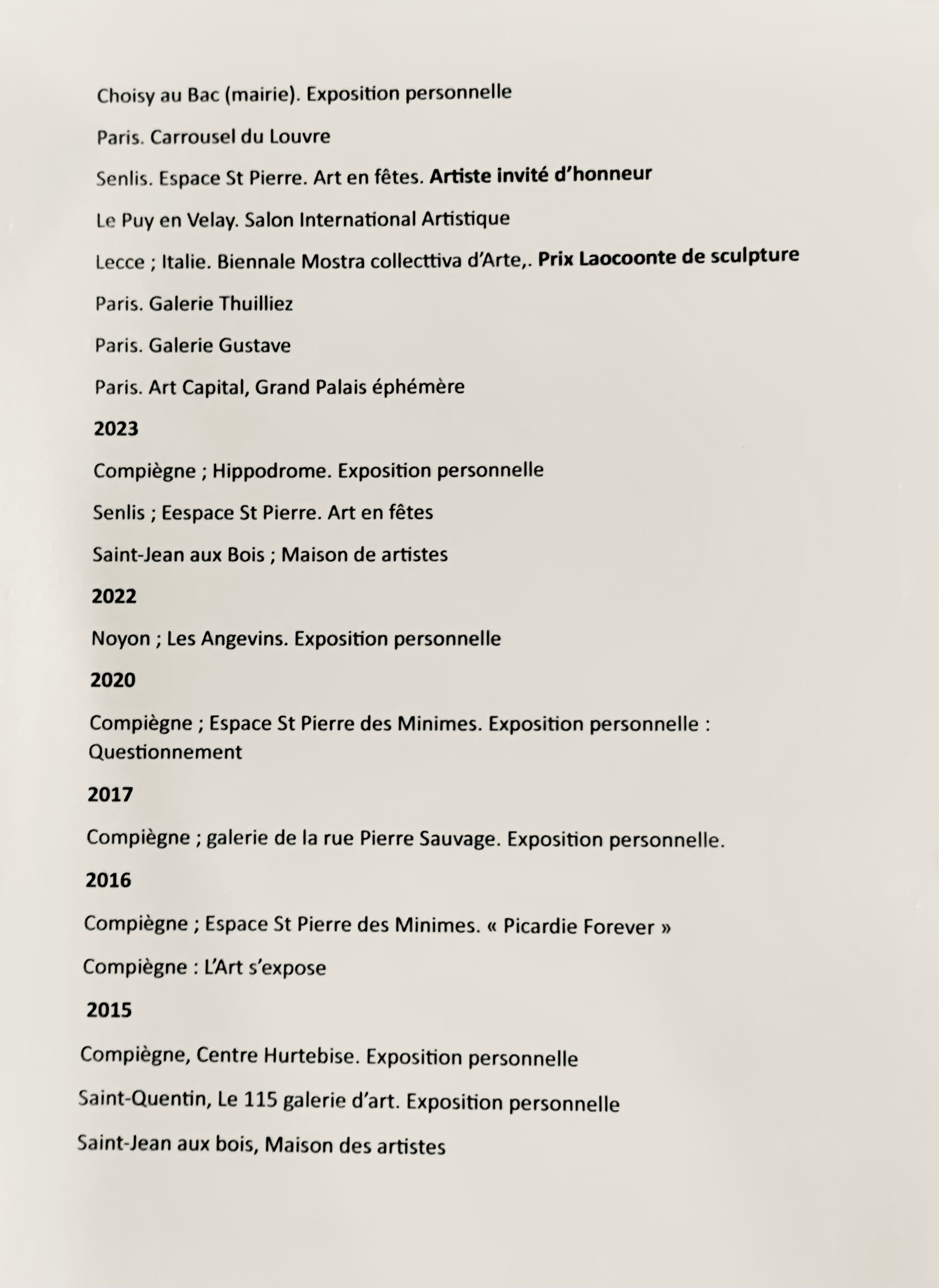 Choisy au Bac (mairie). Exposition personnelle

Paris. Carrousel du Louvre

Senlis. Espace St Pierre. Art en fêtes. Artiste invité d'honneur

Le Puy en Velay. Salon International Artistique

Lecce ; Italie. Biennale Mostra collecttiva d'Arte,. Prix Laocoonte de sculpture

Paris. Galerie Thuilliez

Paris. Galerie Gustave

Paris. Art Capital, Grand Palais éphémère

2023

Compiègne ; Hippodrome. Exposition personnelle

Senlis ; Eespace St Pierre. Art en fêtes

Saint-Jean aux Bois ; Maison de artistes

2022

Noyon ; Les Angevins. Exposition personnelle

2020

Compiègne ; Espace St Pierre des Minimes. Exposition personnelle : Questionnement

2017

Compiègne ; galerie de la rue Pierre Sauvage. Exposition personnelle.

2016

Compiègne ; Espace St Pierre des Minimes. « Picardie Forever »

Compiègne : L'Art s'expose

2015

Compiègne, Centre Hurtebise. Exposition personnelle

Saint-Quentin, Le 115 galerie d'art. Exposition personnelle

Saint-Jean aux bois, Maison des artistes